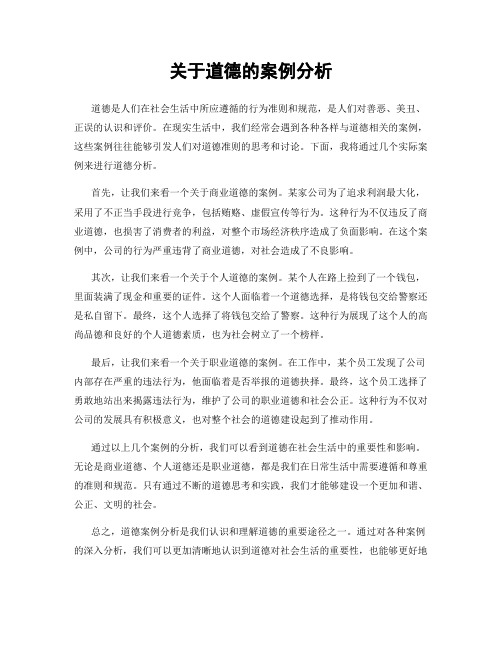 关于道德的案例分析

道德是人们在社会生活中所应遵循的行为准则和规范，是人们对善恶、美丑、正误的认识和评价。在现实生活中，我们经常会遇到各种各样与道德相关的案例，这些案例往往能够引发人们对道德准则的思考和讨论。下面，我将通过几个实际案例来进行道德分析。

首先，让我们来看一个关于商业道德的案例。某家公司为了追求利润最大化，采用了不正当手段进行竞争，包括贿赂、虚假宣传等行为。这种行为不仅违反了商业道德，也损害了消费者的利益，对整个市场经济秩序造成了负面影响。在这个案例中，公司的行为严重违背了商业道德，对社会造成了不良影响。

其次，让我们来看一个关于个人道德的案例。某个人在路上捡到了一个钱包，里面装满了现金和重要的证件。这个人面临着一个道德选择，是将钱包交给警察还是私自留下。最终，这个人选择了将钱包交给了警察。这种行为展现了这个人的高尚品德和良好的个人道德素质，也为社会树立了一个榜样。

最后，让我们来看一个关于职业道德的案例。在工作中，某个员工发现了公司内部存在严重的违法行为，他面临着是否举报的道德抉择。最终，这个员工选择了勇敢地站出来揭露违法行为，维护了公司的职业道德和社会公正。这种行为不仅对公司的发展具有积极意义，也对整个社会的道德建设起到了推动作用。

通过以上几个案例的分析，我们可以看到道德在社会生活中的重要性和影响。无论是商业道德、个人道德还是职业道德，都是我们在日常生活中需要遵循和尊重的准则和规范。只有通过不断的道德思考和实践，我们才能够建设一个更加和谐、公正、文明的社会。

总之，道德案例分析是我们认识和理解道德的重要途径之一。通过对各种案例的深入分析，我们可以更加清晰地认识到道德对社会生活的重要性，也能够更好地